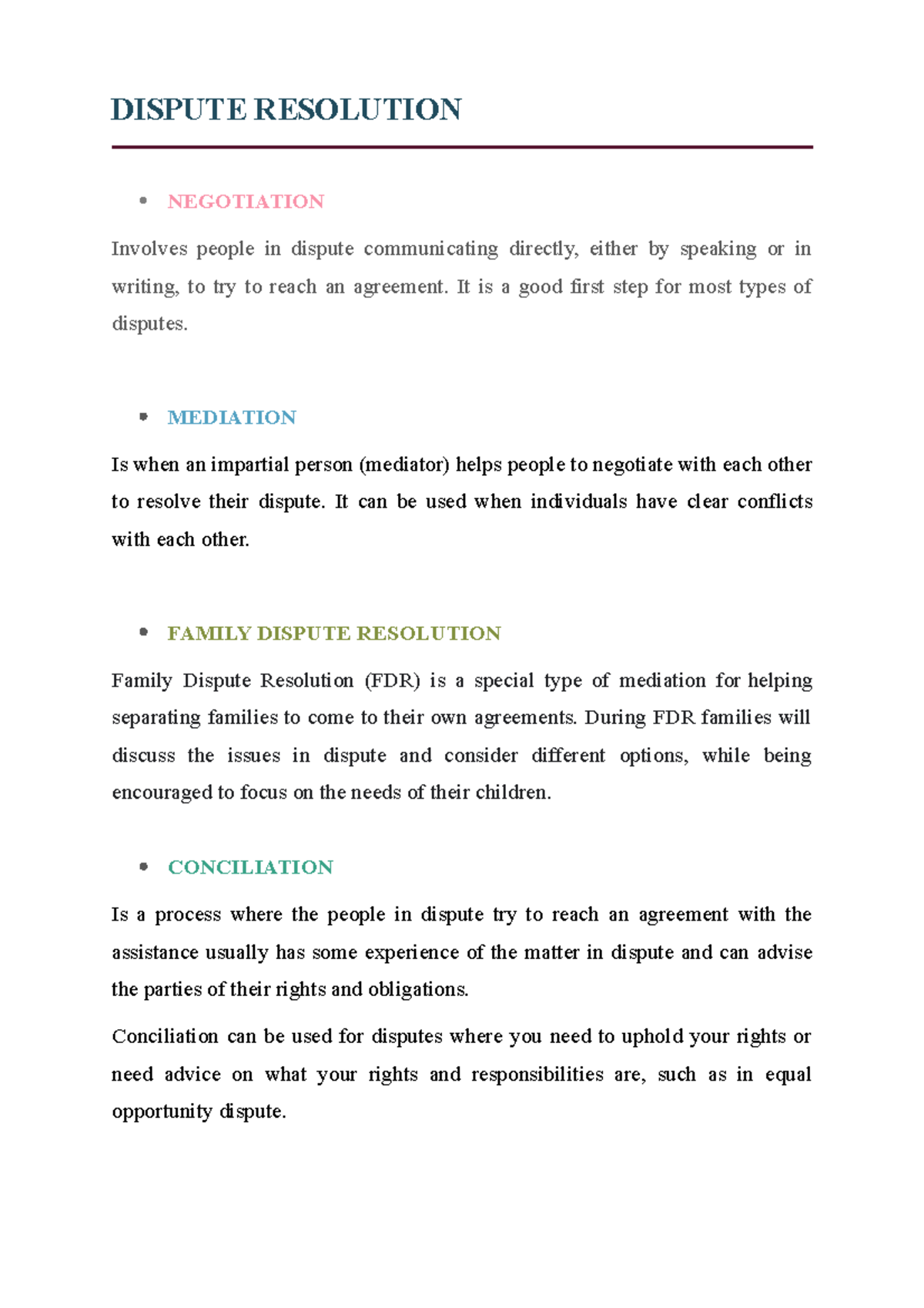 DISPUTE RESOLUTION

• NEGOTIATION

Involves people in dispute communicating directly, either by speaking or in writing, to try to reach an agreement. It is a good first step for most types of disputes.

• MEDIATION

Is when an impartial person (mediator) helps people to negotiate with each other to resolve their dispute. It can be used when individuals have clear conflicts with each other.

• FAMILY DISPUTE RESOLUTION

Family Dispute Resolution (FDR) is a special type of mediation for helping separating families to come to their own agreements. During FDR families will discuss the issues in dispute and consider different options, while being encouraged to focus on the needs of their children.

• CONCILIATION

Is a process where the people in dispute try to reach an agreement with the assistance usually has some experience of the matter in dispute and can advise the parties of their rights and obligations.

Conciliation can be used for disputes where you need to uphold your rights or need advice on what your rights and responsibilities are, such as in equal opportunity dispute.